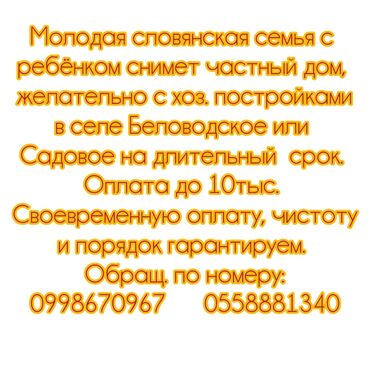 Молодая словянская семья с ребёнком снимет частный дом, желательно с хоз. постройками в селе Беловодское или Садовое на длительный срок. Оплата до 10тыс. Своевременную оплату, чистоту и порядок гарантируем. Обращ. по номеру: 0998670967 0558881340